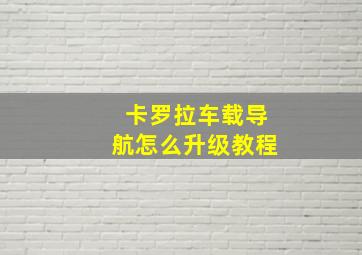 卡罗拉车载导航怎么升级教程